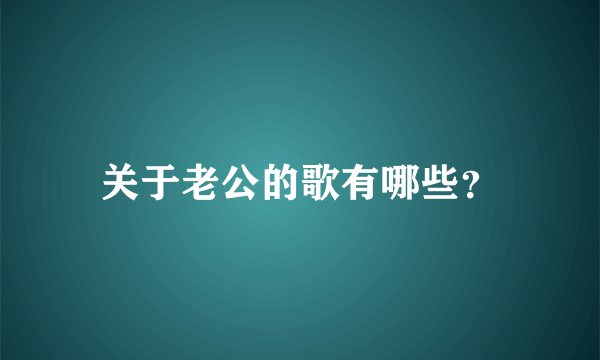 关于老公的歌有哪些?